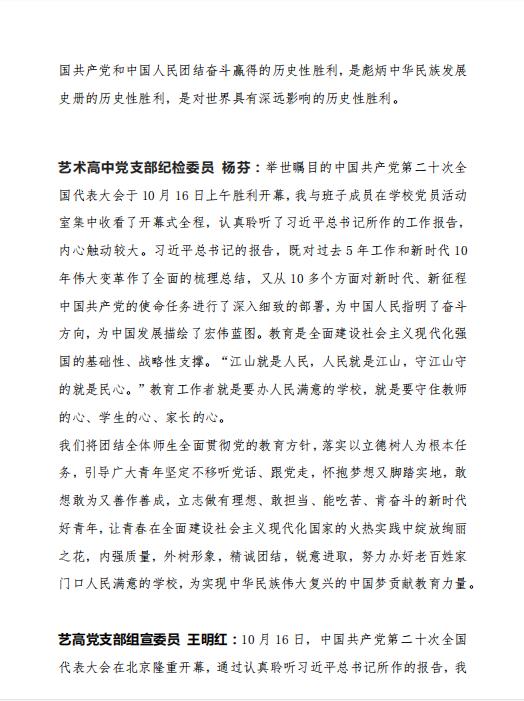 国共产党和中国人民团结奋斗赢得的历史性胜利，是彪炳中华民族发展史册的历史性胜利，是对世界具有深远影响的历史性胜利。

艺术高中党支部纪检委员 杨芬：举世瞩目的中国共产党第二十次全国代表大会于10月16日上午胜利开幕，我与班子成员在学校党员活动室集中收看了开幕式全程，认真聆听了习近平总书记所作的工作报告，内心触动较大。习近平总书记的报告，既对过去5年工作和新时代10年伟大变革作了全面的梳理总结，又从10多个方面对新时代、新征程中国共产党的使命任务进行了深入细致的部署，为中国人民指明了奋斗方向，为中国发展描绘了宏伟蓝图。教育是全面建设社会主义现代化强国的基础性、战略性支撑。“江山就是人民，人民就是江山，守江山守的就是民心。”教育工作者就是要办人民满意的学校，就是要守住教师的心、学生的心、家长的心。
我们将团结全体师生全面贯彻党的教育方针，落实以立德树人为根本任务，引导广大青年坚定不移听党话、跟党走，怀抱梦想又脚踏实地，敢想敢为又善作善成，立志做有理想、敢担当、能吃苦、肯奋斗的新时代好青年，让青春在全面建设社会主义现代化国家的火热实践中绽放绚丽之花，内强质量，外树形象，精诚团结，锐意进取，努力办好老百姓家门口人民满意的学校，为实现中华民族伟大复兴的中国梦贡献教育力量。

艺高党支部组宣委员 王明红：10月16日，中国共产党第二十次全国代表大会在北京隆重开幕，通过认真聆听习近平总书记所作的报告，我